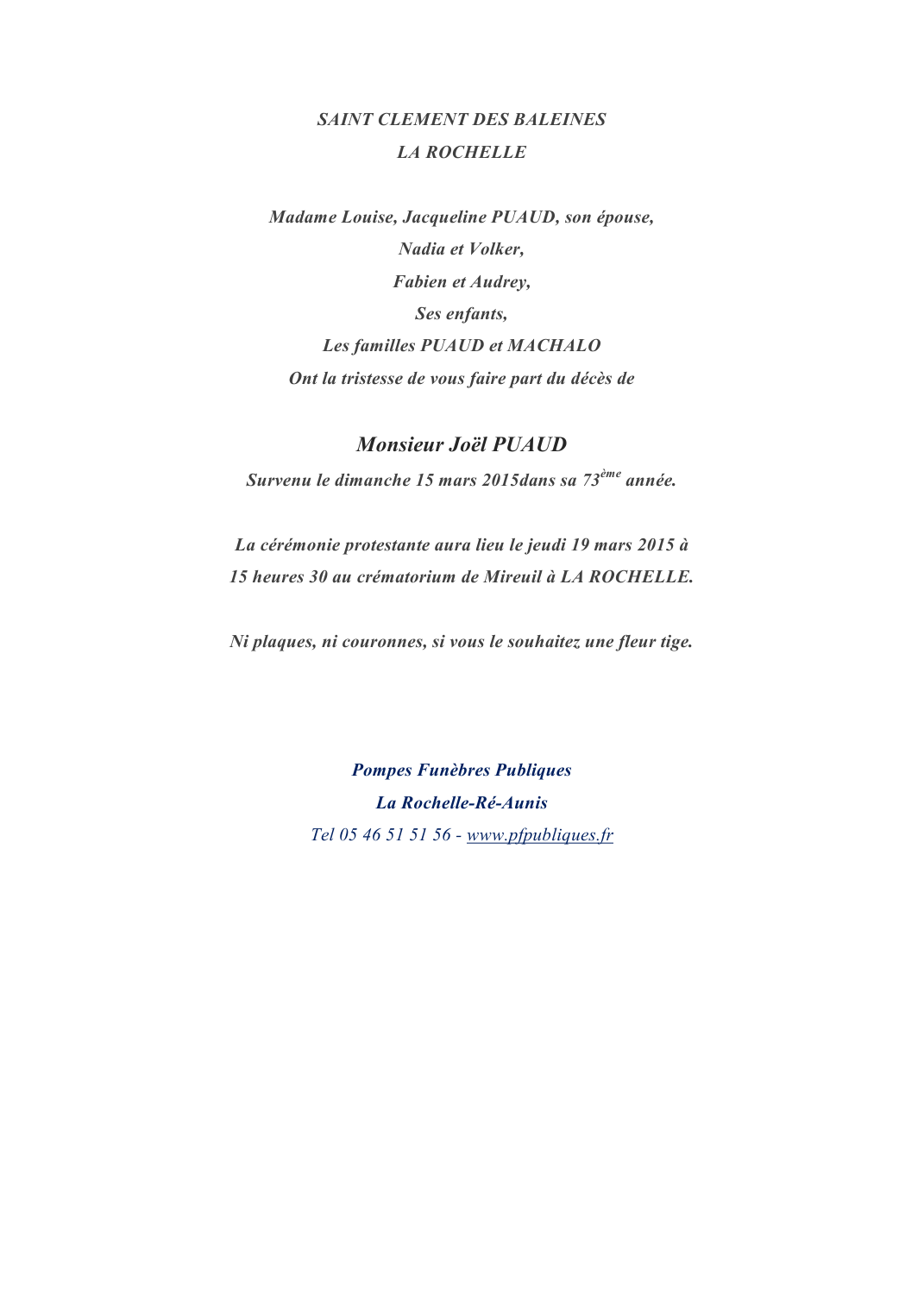 SAINT CLEMENT DES BALEINES
LA ROCHELLE

Madame Louise, Jacqueline PUAUD, son épouse,
Nadia et Volker,
Fabien et Audrey,
Ses enfants,
Les familles PUAUD et MACHALO
Ont la tristesse de vous faire part du décès de

Monsieur Joël PUAUD
Survenu le dimanche 15 mars 2015dans sa 73ème année.

La cérémonie protestante aura lieu le jeudi 19 mars 2015 à 15 heures 30 au crématorium de Mireuil à LA ROCHELLE.

Ni plaques, ni couronnes, si vous le souhaitez une fleur tige.

Pompes Funèbres Publiques
La Rochelle-Ré-Aunis
Tel 05 46 51 51 56 - www.pfpubliques.fr